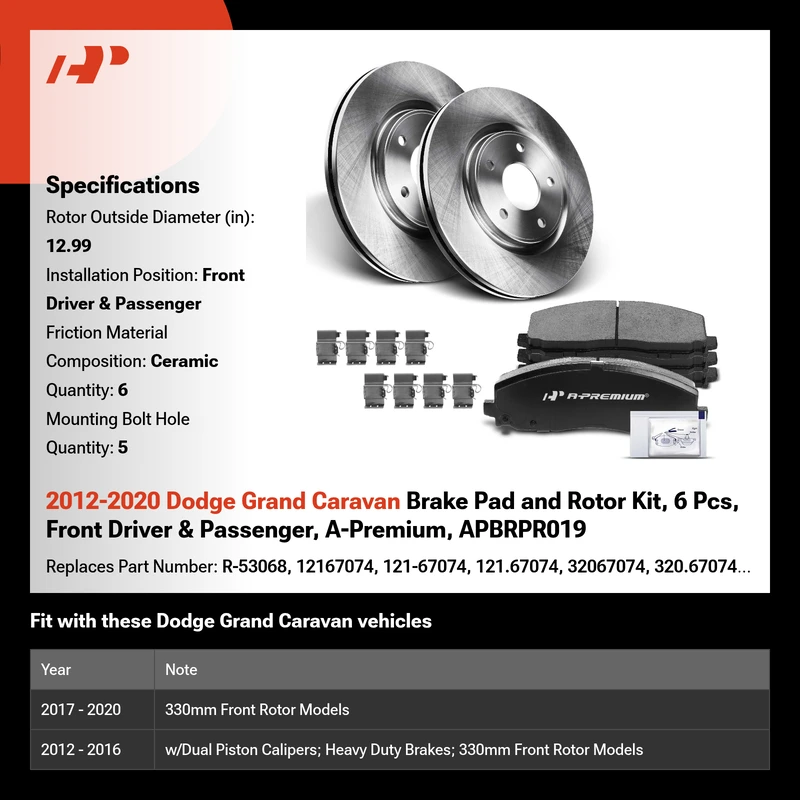 Specifications

Rotor Outside Diameter (in): 12.99

Installation Position: Front Driver & Passenger

Friction Material Composition: Ceramic

Quantity: 6

Mounting Bolt Hole Quantity: 5

A-PREMIUM

2012-2020 Dodge Grand Caravan Brake Pad and Rotor Kit, 6 Pcs, Front Driver & Passenger, A-Premium, APBRPR019

Replaces Part Number: R-53068, 12167074, 121-67074, 121.67074, 32067074, 320.67074...

Fit with these Dodge Grand Caravan vehicles

| Year | Note |
|---|---|
| 2017 - 2020 | 330mm Front Rotor Models |
| 2012 - 2016 | w/Dual Piston Calipers; Heavy Duty Brakes; 330mm Front Rotor Models |